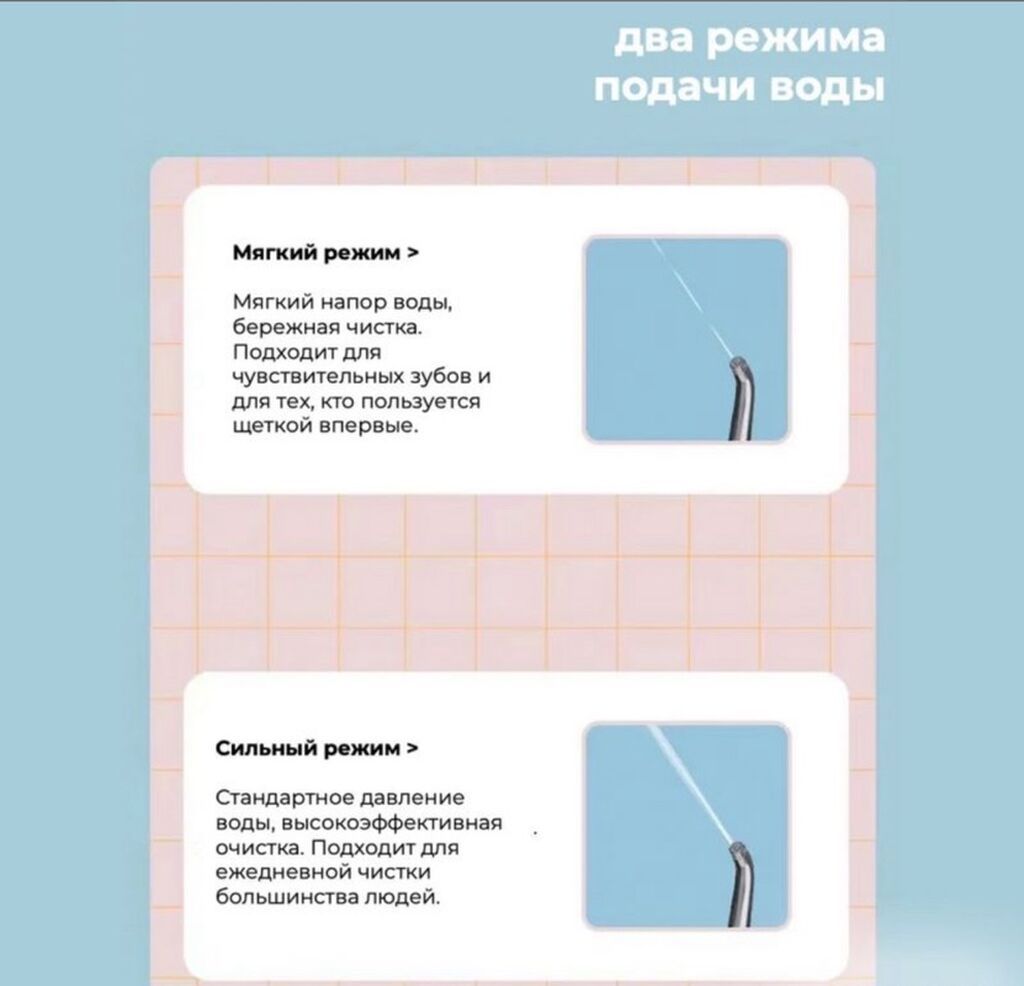 два режима
подачи воды

Мягкий режим >

Мягкий напор воды, бережная чистка. Подходит для чувствительных зубов и для тех, кто пользуется щеткой впервые.

Сильный режим >

Стандартное давление воды, высокоэффективная очистка. Подходит для ежедневной чистки большинства людей.